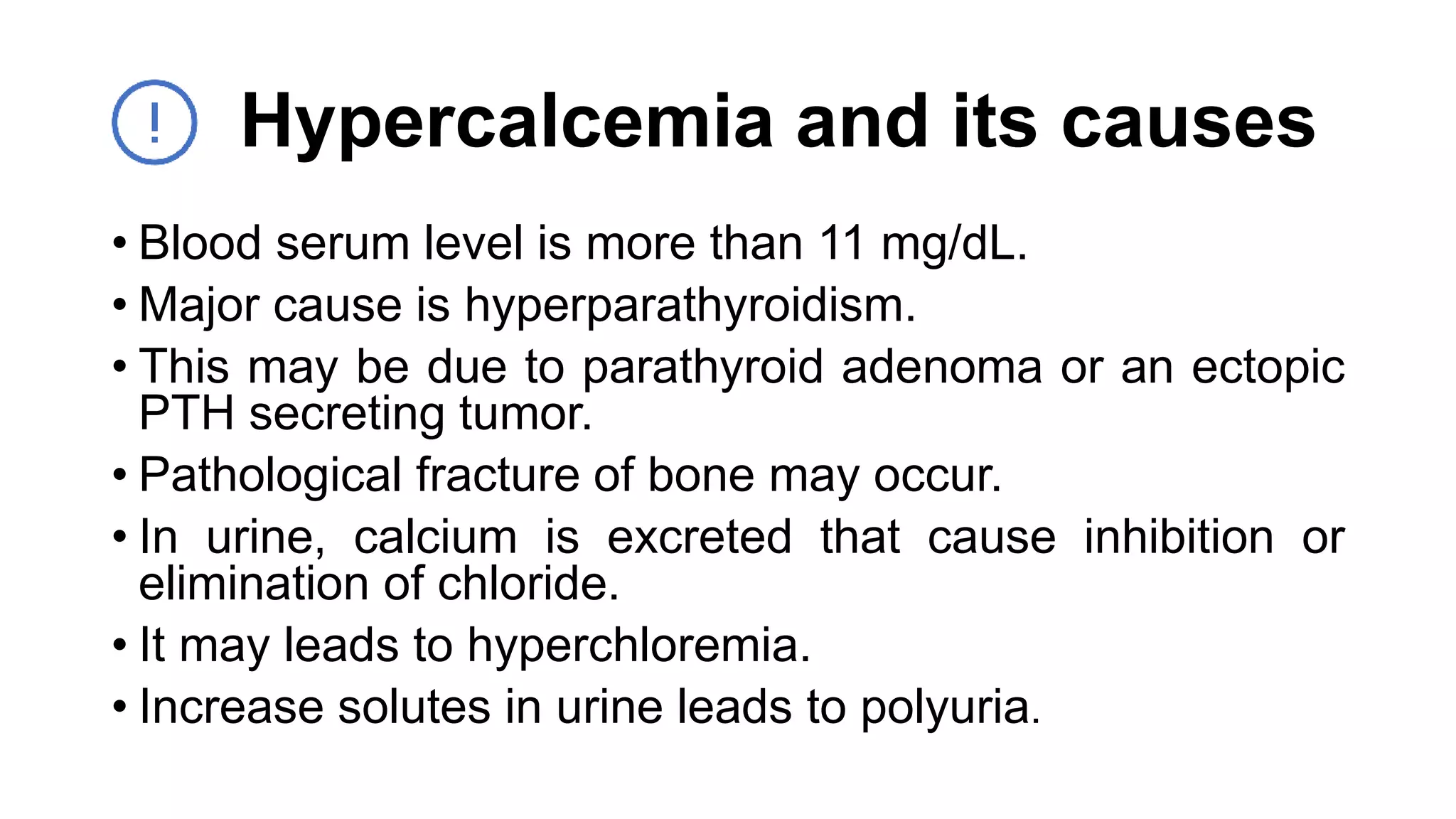 Hypercalcemia and its causes

• Blood serum level is more than 11 mg/dL.
• Major cause is hyperparathyroidism.
• This may be due to parathyroid adenoma or an ectopic PTH secreting tumor.
• Pathological fracture of bone may occur.
• In urine, calcium is excreted that cause inhibition or elimination of chloride.
• It may leads to hyperchloremia.
• Increase solutes in urine leads to polyuria.